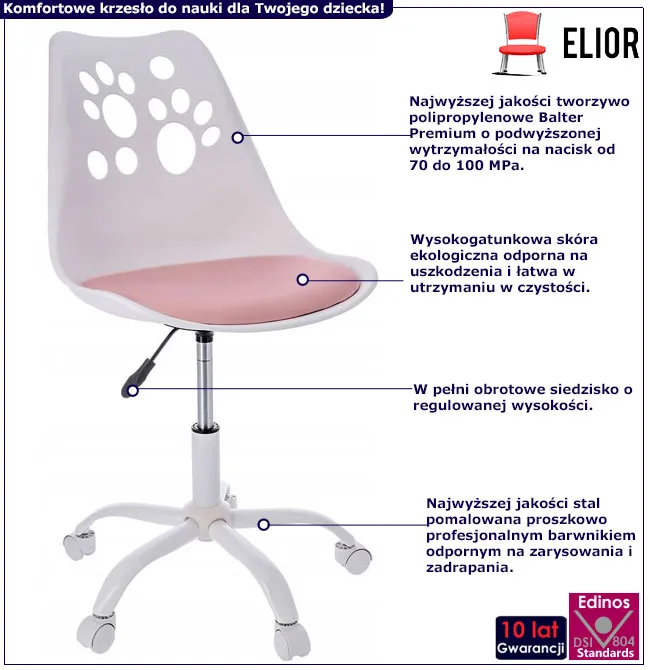 Komfortowe krzesło do nauki dla Twojego dziecka!

ELIOR

Najwyższej jakości tworzywo polipropylenowe Balter Premium o podwyższonej wytrzymałości na nacisk od 70 do 100 MPa.

Wysokogatunkowa skóra ekologiczna odporna na uszkodzenia i łatwa w utrzymaniu w czystości.

W pełni obrotowe siedzisko o regulowanej wysokości.

Najwyższej jakości stal pomalowana proszkowo profesjonalnym barwnikiem odpornym na zarysowania i zadrapania.

10 lat
Gwarancji

Edinos
DSI 804
Standards